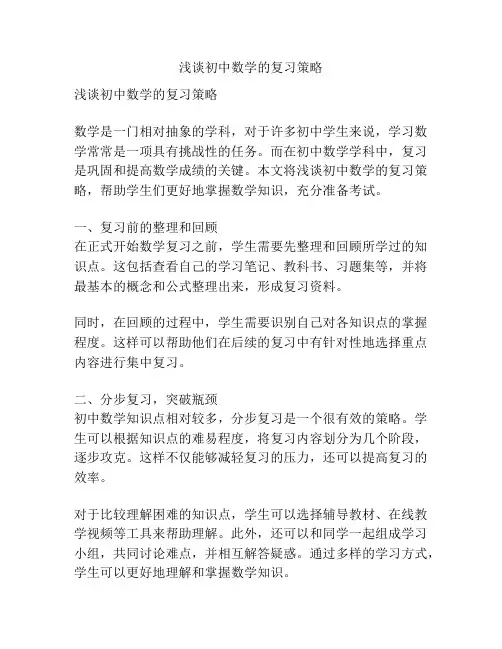 浅谈初中数学的复习策略

浅谈初中数学的复习策略

数学是一门相对抽象的学科，对于许多初中学生来说，学习数学常常是一项具有挑战性的任务。而在初中数学学科中，复习是巩固和提高数学成绩的关键。本文将浅谈初中数学的复习策略，帮助学生们更好地掌握数学知识，充分准备考试。

一、复习前的整理和回顾
在正式开始数学复习之前，学生需要先整理和回顾所学过的知识点。这包括查看自己的学习笔记、教科书、习题集等，并将最基本的概念和公式整理出来，形成复习资料。

同时，在回顾的过程中，学生需要识别自己对各知识点的掌握程度。这样可以帮助他们在后续的复习中有针对性地选择重点内容进行集中复习。

二、分步复习，突破瓶颈
初中数学知识点相对较多，分步复习是一个很有效的策略。学生可以根据知识点的难易程度，将复习内容划分为几个阶段，逐步攻克。这样不仅能够减轻复习的压力，还可以提高复习的效率。

对于比较理解困难的知识点，学生可以选择辅导教材、在线教学视频等工具来帮助理解。此外，还可以和同学一起组成学习小组，共同讨论难点，并相互解答疑惑。通过多样的学习方式，学生可以更好地理解和掌握数学知识。